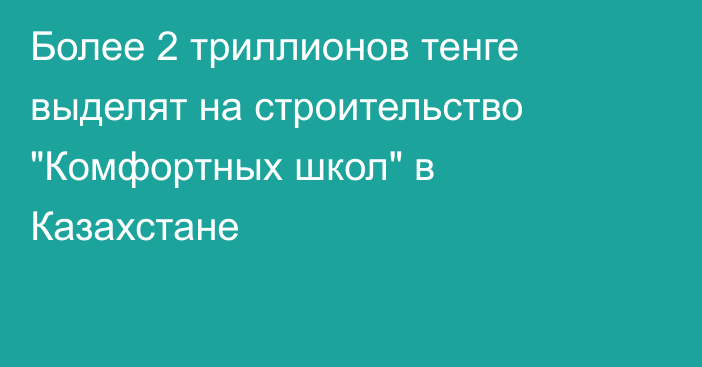 Более 2 триллионов тенге выделят на строительство "Комфортных школ" в Казахстане